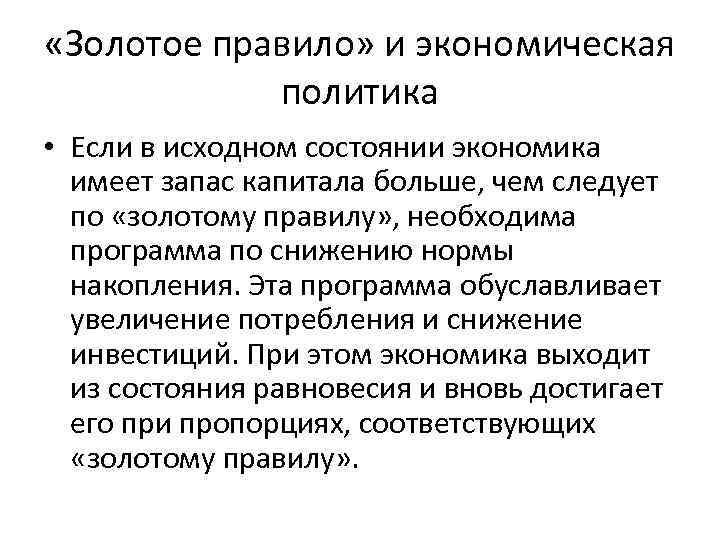 «Золотое правило» и экономическая политика

• Если в исходном состоянии экономика имеет запас капитала больше, чем следует по «золотому правилу», необходима программа по снижению нормы накопления. Эта программа обуславливает увеличение потребления и снижение инвестиций. При этом экономика выходит из состояния равновесия и вновь достигает его при пропорциях, соответствующих «золотому правилу».